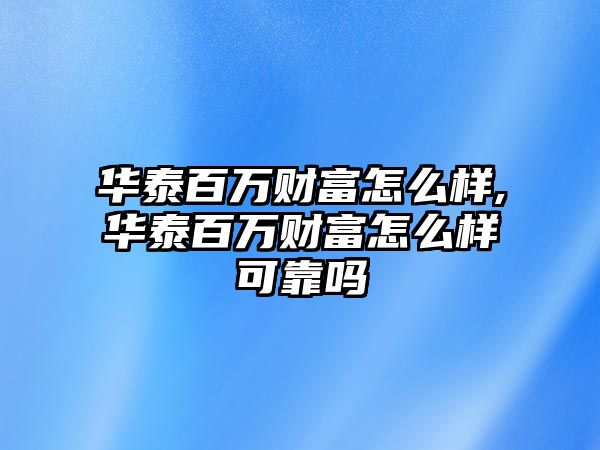 华泰百万财富怎么样,华泰百万财富怎么样可靠吗